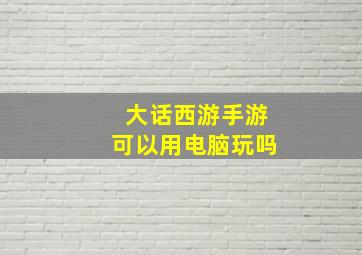 大话西游手游
可以用电脑玩吗